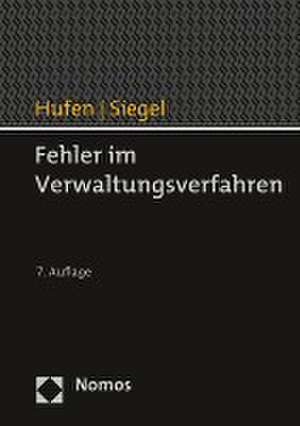 Hufen | Siegel

Fehler im Verwaltungsverfahren

7. Auflage

Nomos